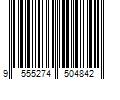 9 555274 504842